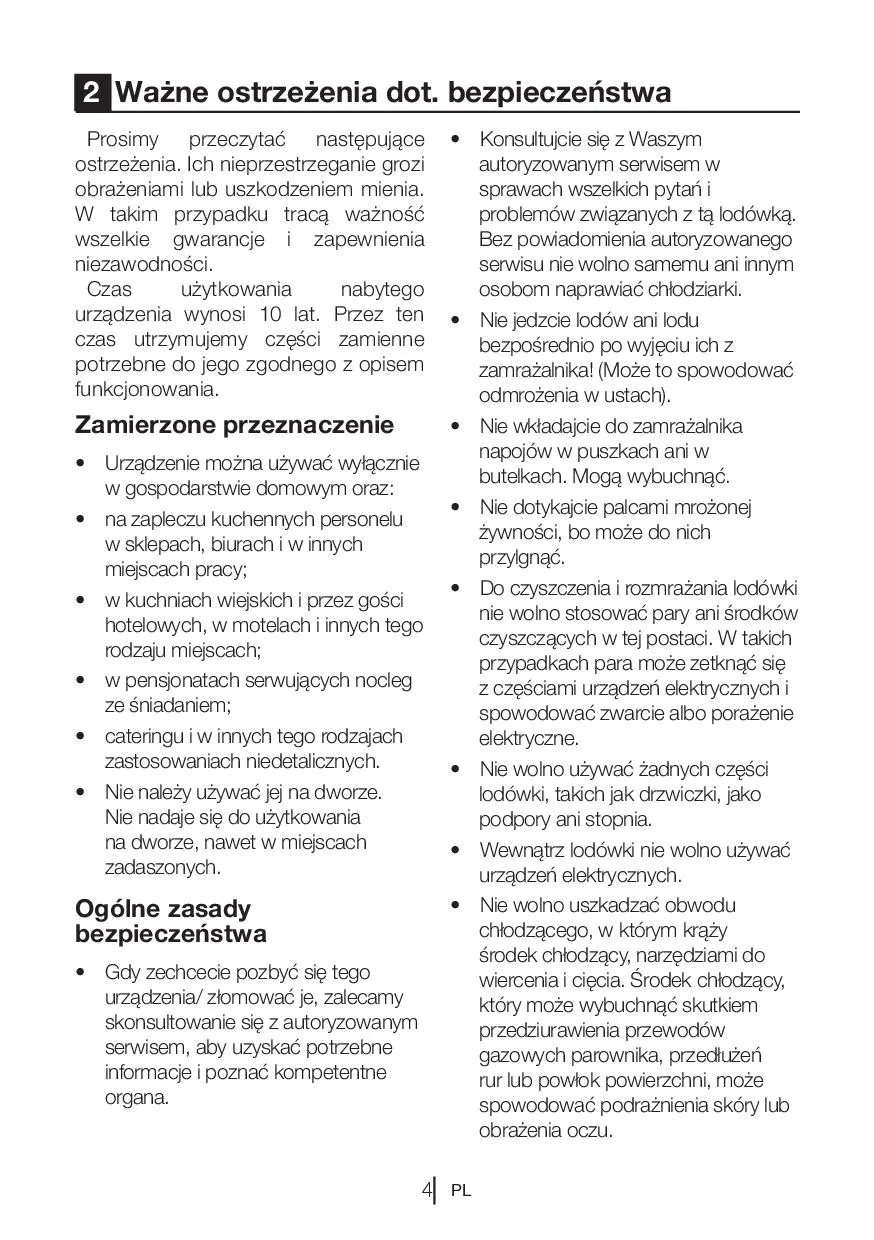 2 Ważne ostrzeżenia dot. bezpieczeństwa

Prosimy przeczytać następujące ostrzeżenia. Ich nieprzestrzeganie grozi obrażeniami lub uszkodzeniem mienia. W takim przypadku tracą ważność wszelkie gwarancje i zapewnienia niezawodności.

Czas użytkowania nabytego urządzenia wynosi 10 lat. Przez ten czas utrzymujemy części zamienne potrzebne do jego zgodnego z opisem funkcjonowania.

Zamierzone przeznaczenie

• Urządzenie można używać wyłącznie w gospodarstwie domowym oraz:
• na zapleczu kuchennych personelu w sklepach, biurach i w innych miejscach pracy;
• w kuchniach wiejskich i przez gości hotelowych, w motelach i innych tego rodzaju miejscach;
• w pensjonatach serwujących nocleg ze śniadaniem;
• cateringu i w innych tego rodzajach zastosowaniach niedetalicznych.
• Nie należy używać jej na dworze. Nie nadaje się do użytkowania na dworze, nawet w miejscach zadaszonych.

Ogólne zasady bezpieczeństwa

• Gdy zechcecie pozbyć się tego urządzenia/ złomować je, zalecamy skonsultowanie się z autoryzowanym serwisem, aby uzyskać potrzebne informacje i poznać kompetentne organa.
• Konsultujcie się z Waszym autoryzowanym serwisem w sprawach wszelkich pytań i problemów związanych z tą lodówką. Bez powiadomienia autoryzowanego serwisu nie wolno samemu ani innym osobom naprawiać chłodziarki.
• Nie jedzcie lodów ani lodu bezpośrednio po wyjęciu ich z zamrażalnika! (Może to spowodować odmrożenia w ustach).
• Nie wkładajcie do zamrażalnika napojów w puszkach ani w butelkach. Mogą wybuchnąć.
• Nie dotykajcie palcami mrożonej żywności, bo może do nich przylgnąć.
• Do czyszczenia i rozmrażania lodówki nie wolno stosować pary ani środków czyszczących w tej postaci. W takich przypadkach para może zetknąć się z częściami urządzeń elektrycznych i spowodować zwarcie albo porażenie elektryczne.
• Nie wolno używać żadnych części lodówki, takich jak drzwiczki, jako podpory ani stopnia.
• Wewnątrz lodówki nie wolno używać urządzeń elektrycznych.
• Nie wolno uszkadzać obwodu chłodzącego, w którym krąży środek chłodzący, narzędziami do wiercenia i cięcia. Środek chłodzący, który może wybuchnąć skutkiem przedziurawienia przewodów gazowych parownika, przedłużeń rur lub powłok powierzchni, może spowodować podrażnienia skóry lub obrażenia oczu.

4 PL